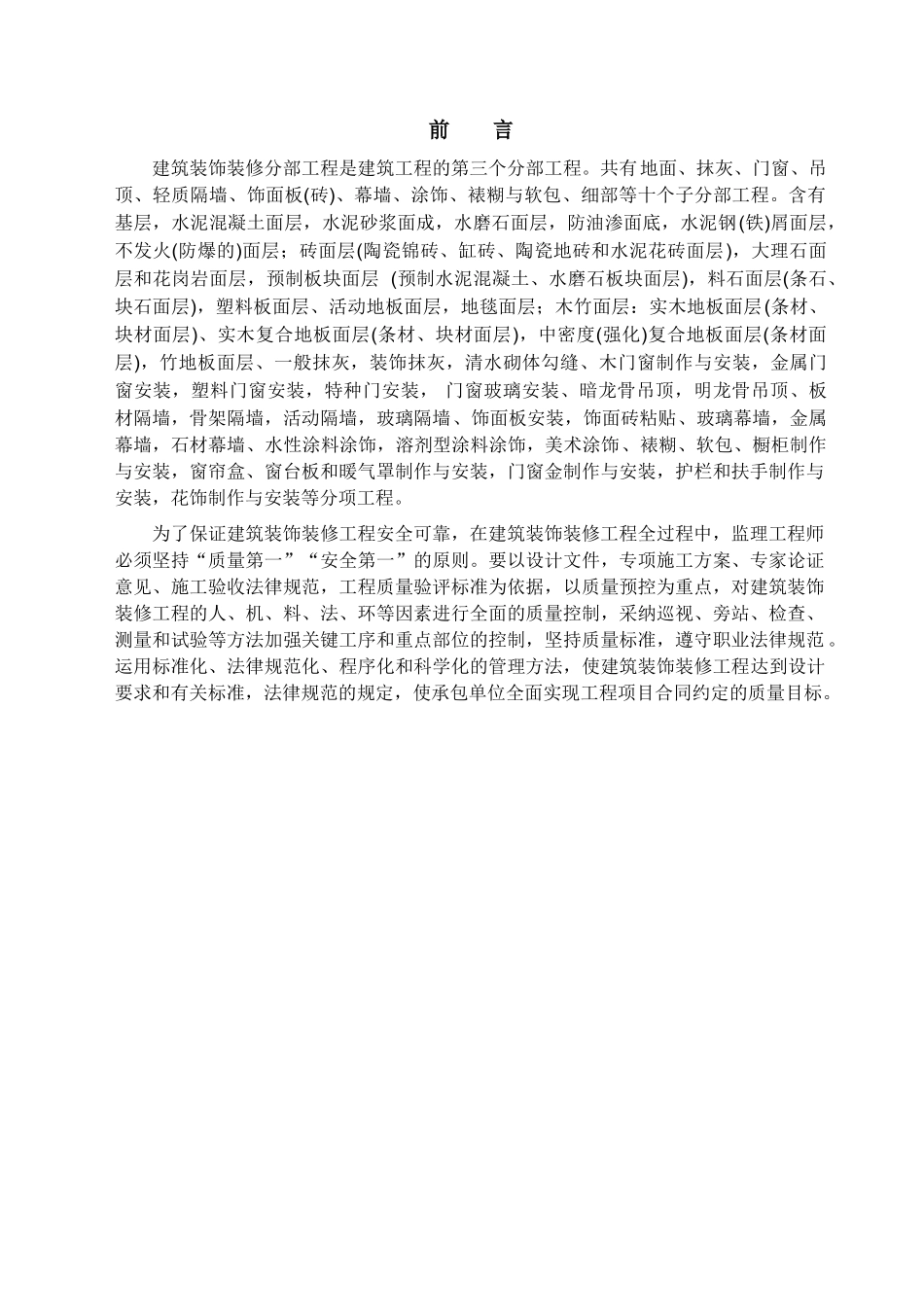 前　言

建筑装饰装修分部工程是建筑工程的第三个分部工程。共有地面、抹灰、门窗、吊顶、轻质隔墙、饰面板(砖)、幕墙、涂饰、裱糊与软包、细部等十个子分部工程。含有基层，水泥混凝土面层，水泥砂浆面成，水磨石面层，防油渗面底，水泥钢(铁)屑面层，不发火(防爆的)面层；砖面层(陶瓷锦砖、缸砖、陶瓷地砖和水泥花砖面层)，大理石面层和花岗岩面层，预制板块面层 (预制水泥混凝土、水磨石板块面层)，料石面层(条石、块石面层)，塑料板面层、活动地板面层，地毯面层；木竹面层：实木地板面层(条材、块材面层)、实木复合地板面层(条材、块材面层)，中密度(强化)复合地板面层(条材面层)，竹地板面层、一般抹灰，装饰抹灰，清水砌体勾缝、木门窗制作与安装，金属门窗安装，塑料门窗安装，特种门安装， 门窗玻璃安装、暗龙骨吊顶，明龙骨吊顶、板材隔墙，骨架隔墙，活动隔墙，玻璃隔墙、饰面板安装，饰面砖粘贴、玻璃幕墙，金属幕墙，石材幕墙、水性涂料涂饰，溶剂型涂料涂饰，美术涂饰、裱糊、软包、橱柜制作与安装，窗帘盒、窗台板和暖气罩制作与安装，门窗金制作与安装，护栏和扶手制作与安装，花饰制作与安装等分项工程。

为了保证建筑装饰装修工程安全可靠，在建筑装饰装修工程全过程中，监理工程师必须坚持“质量第一”“安全第一”的原则。要以设计文件，专项施工方案、专家论证意见、施工验收法律规范，工程质量验评标准为依据，以质量预控为重点，对建筑装饰装修工程的人、机、料、法、环等因素进行全面的质量控制，采纳巡视、旁站、检查、测量和试验等方法加强关键工序和重点部位的控制，坚持质量标准，遵守职业法律规范。运用标准化、法律规范化、程序化和科学化的管理方法，使建筑装饰装修工程达到设计要求和有关标准，法律规范的规定，使承包单位全面实现工程项目合同约定的质量目标。